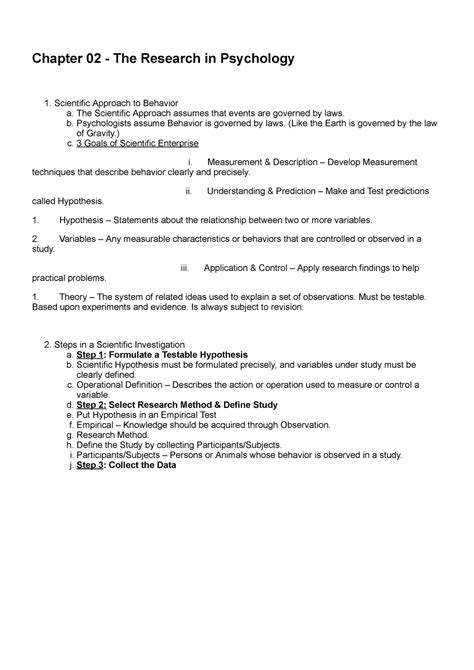 Chapter 02 - The Research in Psychology

1. Scientific Approach to Behavior
a. The Scientific Approach assumes that events are governed by laws.
b. Psychologists assume Behavior is governed by laws. (Like the Earth is governed by the law of Gravity.)
c. 3 Goals of Scientific Enterprise

i. Measurement & Description – Develop Measurement techniques that describe behavior clearly and precisely.

ii. Understanding & Prediction – Make and Test predictions called Hypothesis.

1. Hypothesis – Statements about the relationship between two or more variables.

2. Variables – Any measurable characteristics or behaviors that are controlled or observed in a study.

iii. Application & Control – Apply research findings to help practical problems.

1. Theory – The system of related ideas used to explain a set of observations. Must be testable. Based upon experiments and evidence. Is always subject to revision.

2. Steps in a Scientific Investigation
a. Step 1: Formulate a Testable Hypothesis
b. Scientific Hypothesis must be formulated precisely, and variables under study must be clearly defined.
c. Operational Definition – Describes the action or operation used to measure or control a variable.
d. Step 2: Select Research Method & Define Study
e. Put Hypothesis in an Empirical Test
f. Empirical – Knowledge should be acquired through Observation.
g. Research Method.
h. Define the Study by collecting Participants/Subjects.
i. Participants/Subjects – Persons or Animals whose behavior is observed in a study.
j. Step 3: Collect the Data